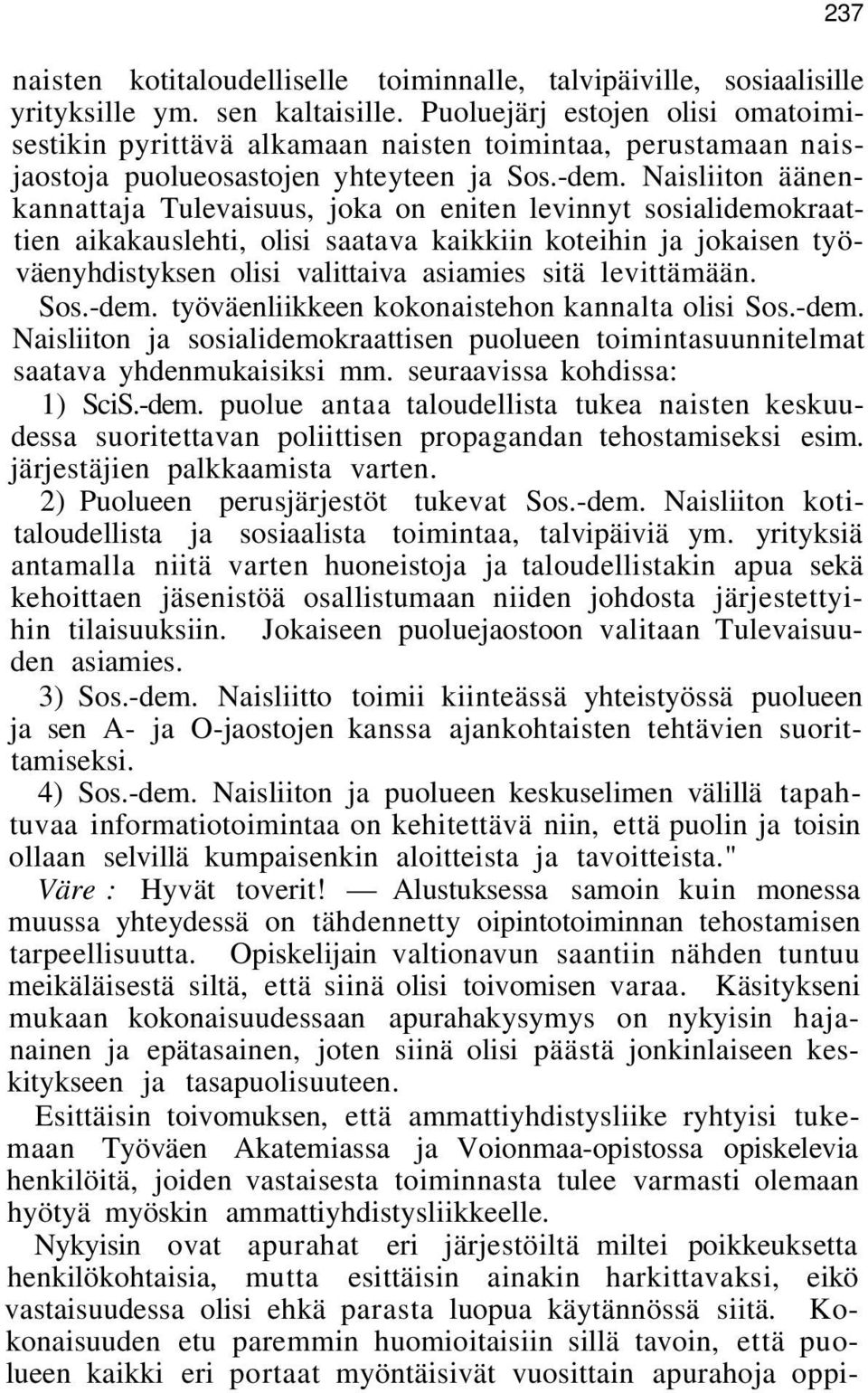 237

naisten kotitaloudelliselle toiminnalle, talvipäiville, sosiaalisille yrityksille ym. sen kaltaisille. Puoluejärj estojen olisi omatoimisestikin pyrittävä alkamaan naisten toimintaa, perustamaan naisjaostoja puolueosastojen yhteyteen ja Sos.-dem. Naisliiton äänenkannattaja Tulevaisuus, joka on eniten levinnyt sosialidemokraattien aikakauslehti, olisi saatava kaikkiin koteihin ja jokaisen työväenyhdistyksen olisi valittaiva asiamies sitä levittämään.

Sos.-dem. työväenliikkeen kokonaistehon kannalta olisi Sos.-dem. Naisliiton ja sosialidemokraattisen puolueen toimintasuunnitelmat saatava yhdenmukaisiksi mm. seuraavissa kohdissa:

1) SciS.-dem. puolue antaa taloudellista tukea naisten keskuudessa suoritettavan poliittisen propagandan tehostamiseksi esim. järjestäjien palkkaamista varten.

2) Puolueen perusjärjestöt tukevat Sos.-dem. Naisliiton kotitaloudellista ja sosiaalista toimintaa, talvipäiviä ym. yrityksiä antamalla niitä varten huoneistoja ja taloudellistakin apua sekä kehoittaen jäsenistöä osallistumaan niiden johdosta järjestettyihin tilaisuuksiin. Jokaiseen puoluejaostoon valitaan Tulevaisuuden asiamies.

3) Sos.-dem. Naisliitto toimii kiinteässä yhteistyössä puolueen ja sen A- ja O-jaostojen kanssa ajankohtaisten tehtävien suorittamiseksi.

4) Sos.-dem. Naisliiton ja puolueen keskuselimen välillä tapahtuvaa informatiotoimintaa on kehitettävä niin, että puolin ja toisin ollaan selvillä kumpaisenkin aloitteista ja tavoitteista."

Väre : Hyvät toverit! — Alustuksessa samoin kuin monessa muussa yhteydessä on tähdennetty oipintotoiminnan tehostamisen tarpeellisuutta. Opiskelijain valtionavun saantiin nähden tuntuu meikäläisestä siltä, että siinä olisi toivomisen varaa. Käsitykseni mukaan kokonaisuudessaan apurahakysymys on nykyisin hajanainen ja epätasainen, joten siinä olisi päästä jonkinlaiseen keskitykseen ja tasapuolisuuteen.

Esittäisin toivomuksen, että ammattiyhdistysliike ryhtyisi tukemaan Työväen Akatemiassa ja Voionmaa-opistossa opiskelevia henkilöitä, joiden vastaisesta toiminnasta tulee varmasti olemaan hyötyä myöskin ammattiyhdistysliikkeelle.

Nykyisin ovat apurahat eri järjestöiltä miltei poikkeuksetta henkilökohtaisia, mutta esittäisin ainakin harkittavaksi, eikö vastaisuudessa olisi ehkä parasta luopua käytännössä siitä. Kokonaisuuden etu paremmin huomioitaisiin sillä tavoin, että puolueen kaikki eri portaat myöntäisivät vuosittain apurahoja oppi-